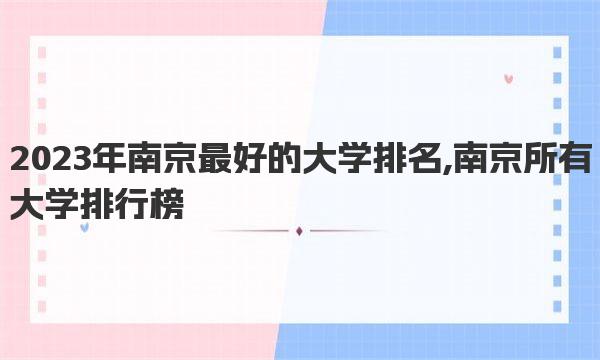 2023年南京最好的大学排名,南京所有大学排行榜